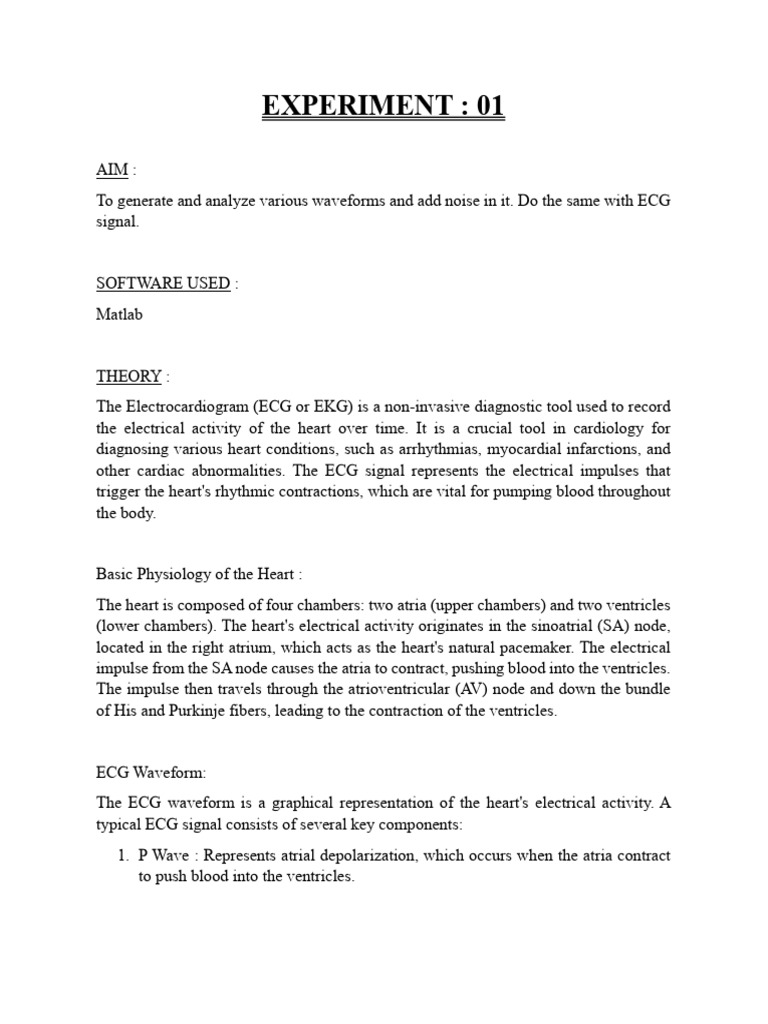 EXPERIMENT : 01

AIM :

To generate and analyze various waveforms and add noise in it. Do the same with ECG signal.

SOFTWARE USED :

Matlab

THEORY :

The Electrocardiogram (ECG or EKG) is a non-invasive diagnostic tool used to record the electrical activity of the heart over time. It is a crucial tool in cardiology for diagnosing various heart conditions, such as arrhythmias, myocardial infarctions, and other cardiac abnormalities. The ECG signal represents the electrical impulses that trigger the heart's rhythmic contractions, which are vital for pumping blood throughout the body.

Basic Physiology of the Heart :

The heart is composed of four chambers: two atria (upper chambers) and two ventricles (lower chambers). The heart's electrical activity originates in the sinoatrial (SA) node, located in the right atrium, which acts as the heart's natural pacemaker. The electrical impulse from the SA node causes the atria to contract, pushing blood into the ventricles. The impulse then travels through the atrioventricular (AV) node and down the bundle of His and Purkinje fibers, leading to the contraction of the ventricles.

ECG Waveform:

The ECG waveform is a graphical representation of the heart's electrical activity. A typical ECG signal consists of several key components:

1. P Wave : Represents atrial depolarization, which occurs when the atria contract to push blood into the ventricles.